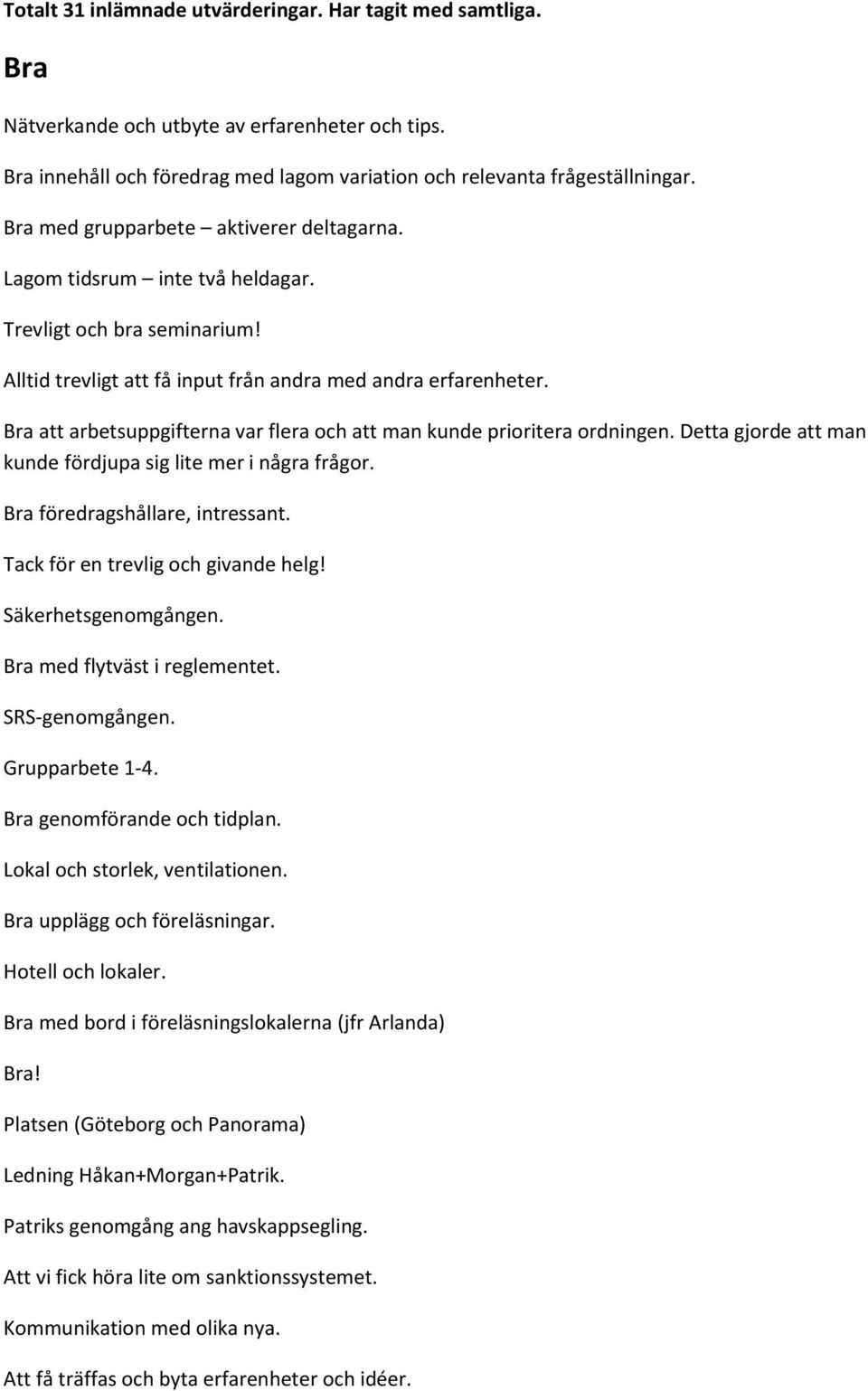 Totalt 31 inlämnade utvärderingar. Har tagit med samtliga.

Bra

Nätverkande och utbyte av erfarenheter och tips.

Bra innehåll och föredrag med lagom variation och relevanta frågeställningar.

Bra med grupparbete – aktiverer deltagarna.

Lagom tidsrum – inte två heldagar.

Trevligt och bra seminarium!

Alltid trevligt att få input från andra med andra erfarenheter.

Bra att arbetsuppgifterna var flera och att man kunde prioritera ordningen. Detta gjorde att man kunde fördjupa sig lite mer i några frågor.

Bra föredragshållare, intressant.

Tack för en trevlig och givande helg!

Säkerhetsgenomgången.

Bra med flytväst i reglementet.

SRS-genomgången.

Grupparbete 1-4.

Bra genomförande och tidplan.

Lokal och storlek, ventilationen.

Bra upplägg och föreläsningar.

Hotell och lokaler.

Bra med bord i föreläsningslokalerna (jfr Arlanda)

Bra!

Platsen (Göteborg och Panorama)

Ledning Håkan+Morgan+Patrik.

Patriks genomgång ang havskappsegling.

Att vi fick höra lite om sanktionssystemet.

Kommunikation med olika nya.

Att få träffas och byta erfarenheter och idéer.